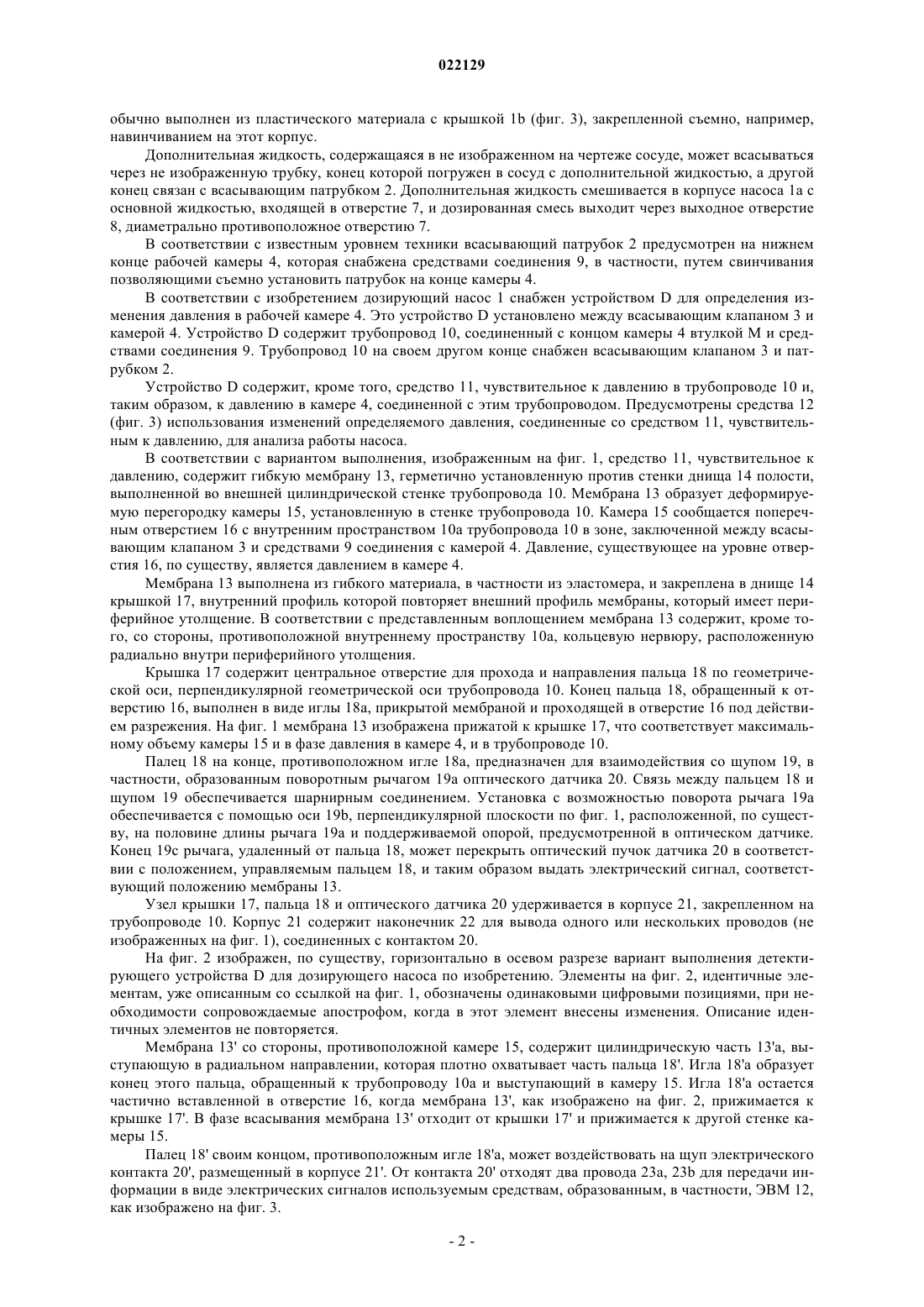 022129

обычно выполнен из пластического материала с крышкой 1b (фиг. 3), закрепленной съемно, например, навинчиванием на этот корпус.

Дополнительная жидкость, содержащаяся в не изображенном на чертеже сосуде, может всасываться через не изображенную трубку, конец которой погружен в сосуд с дополнительной жидкостью, а другой конец связан с всасывающим патрубком 2. Дополнительная жидкость смешивается в корпусе насоса 1a с основной жидкостью, входящей в отверстие 7, и дозированная смесь выходит через выходное отверстие 8, диаметрально противоположное отверстию 7.

В соответствии с известным уровнем техники всасывающий патрубок 2 предусмотрен на нижнем конце рабочей камеры 4, которая снабжена средствами соединения 9, в частности, путем свинчивания позволяющими съемно установить патрубок на конце камеры 4.

В соответствии с изобретением дозирующий насос 1 снабжен устройством D для определения изменения давления в рабочей камере 4. Это устройство D установлено между всасывающим клапаном 3 и камерой 4. Устройство D содержит трубопровод 10, соединенный с концом камеры 4 втулкой M и средствами соединения 9. Трубопровод 10 на своем другом конце снабжен всасывающим клапаном 3 и патрубком 2.

Устройство D содержит, кроме того, средство 11, чувствительное к давлению в трубопроводе 10 и, таким образом, к давлению в камере 4, соединенной с этим трубопроводом. Предусмотрены средства 12 (фиг. 3) использования изменений определяемого давления, соединенные со средством 11, чувствительным к давлению, для анализа работы насоса.

В соответствии с вариантом выполнения, изображенным на фиг. 1, средство 11, чувствительное к давлению, содержит гибкую мембрану 13, герметично установленную против стенки днища 14 полости, выполненной во внешней цилиндрической стенке трубопровода 10. Мембрана 13 образует деформируемую перегородку камеры 15, установленную в стенке трубопровода 10. Камера 15 сообщается поперечным отверстием 16 с внутренним пространством 10a трубопровода 10 в зоне, заключенной между всасывающим клапаном 3 и средствами 9 соединения с камерой 4. Давление, существующее на уровне отверстия 16, по существу, является давлением в камере 4.

Мембрана 13 выполнена из гибкого материала, в частности из эластомера, и закреплена в днище 14 крышкой 17, внутренний профиль которой повторяет внешний профиль мембраны, который имеет периферийное утолщение. В соответствии с представленным воплощением мембрана 13 содержит, кроме того, со стороны, противоположной внутреннему пространству 10a, кольцевую нервюру, расположенную радиально внутри периферийного утолщения.

Крышка 17 содержит центральное отверстие для прохода и направления пальца 18 по геометрической оси, перпендикулярной геометрической оси трубопровода 10. Конец пальца 18, обращенный к отверстию 16, выполнен в виде иглы 18a, прикрытой мембраной и проходящей в отверстие 16 под действием разрежения. На фиг. 1 мембрана 13 изображена прижатой к крышке 17, что соответствует максимальному объему камеры 15 и в фазе давления в камере 4, и в трубопроводе 10.

Палец 18 на конце, противоположном игле 18a, предназначен для взаимодействия со щупом 19, в частности, образованным поворотным рычагом 19a оптического датчика 20. Связь между пальцем 18 и щупом 19 обеспечивается шарнирным соединением. Установка с возможностью поворота рычага 19a обеспечивается с помощью оси 19b, перпендикулярной плоскости по фиг. 1, расположенной, по существу, на половине длины рычага 19a и поддерживаемой опорой, предусмотренной в оптическом датчике. Конец 19c рычага, удаленный от пальца 18, может перекрыть оптический пучок датчика 20 в соответствии с положением, управляемым пальцем 18, и таким образом выдать электрический сигнал, соответствующий положению мембраны 13.

Узел крышки 17, пальца 18 и оптического датчика 20 удерживается в корпусе 21, закрепленном на трубопроводе 10. Корпус 21 содержит наконечник 22 для вывода одного или нескольких проводов (не изображенных на фиг. 1), соединенных с контактом 20.

На фиг. 2 изображен, по существу, горизонтально в осевом разрезе вариант выполнения детектирующего устройства D для дозирующего насоса по изобретению. Элементы на фиг. 2, идентичные элементам, уже описанным со ссылкой на фиг. 1, обозначены одинаковыми цифровыми позициями, при необходимости сопровождаемые апострофом, когда в этот элемент внесены изменения. Описание идентичных элементов не повторяется.

Мембрана 13' со стороны, противоположной камере 15, содержит цилиндрическую часть 13'a, выступающую в радиальном направлении, которая плотно охватывает часть пальца 18'. Игла 18'a образует конец этого пальца, обращенный к трубопроводу 10a и выступающий в камеру 15. Игла 18'a остается частично вставленной в отверстие 16, когда мембрана 13', как изображено на фиг. 2, прижимается к крышке 17'. В фазе всасывания мембрана 13' отходит от крышки 17' и прижимается к другой стенке камеры 15.

Палец 18' своим концом, противоположным игле 18'a, может воздействовать на щуп электрического контакта 20', размещенный в корпусе 21'. От контакта 20' отходят два провода 23a, 23b для передачи информации в виде электрических сигналов используемым средствам, образованным, в частности, ЭВМ 12, как изображено на фиг. 3.

- 2 -